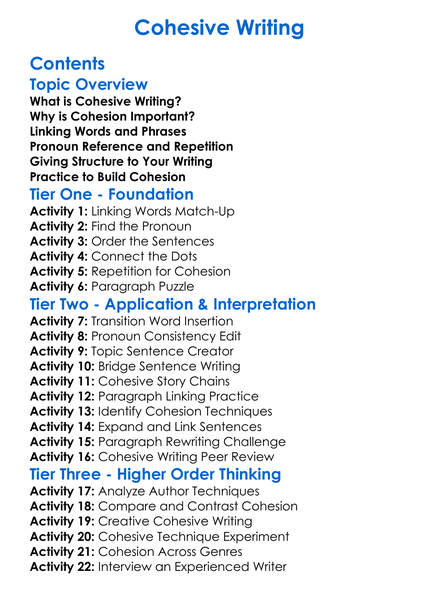 Cohesive Writing

Contents

Topic Overview

What is Cohesive Writing?
Why is Cohesion Important?
Linking Words and Phrases
Pronoun Reference and Repetition
Giving Structure to Your Writing
Practice to Build Cohesion

Tier One - Foundation

Activity 1: Linking Words Match-Up
Activity 2: Find the Pronoun
Activity 3: Order the Sentences
Activity 4: Connect the Dots
Activity 5: Repetition for Cohesion
Activity 6: Paragraph Puzzle

Tier Two - Application & Interpretation

Activity 7: Transition Word Insertion
Activity 8: Pronoun Consistency Edit
Activity 9: Topic Sentence Creator
Activity 10: Bridge Sentence Writing
Activity 11: Cohesive Story Chains
Activity 12: Paragraph Linking Practice
Activity 13: Identify Cohesion Techniques
Activity 14: Expand and Link Sentences
Activity 15: Paragraph Rewriting Challenge
Activity 16: Cohesive Writing Peer Review

Tier Three - Higher Order Thinking

Activity 17: Analyze Author Techniques
Activity 18: Compare and Contrast Cohesion
Activity 19: Creative Cohesive Writing
Activity 20: Cohesive Technique Experiment
Activity 21: Cohesion Across Genres
Activity 22: Interview an Experienced Writer